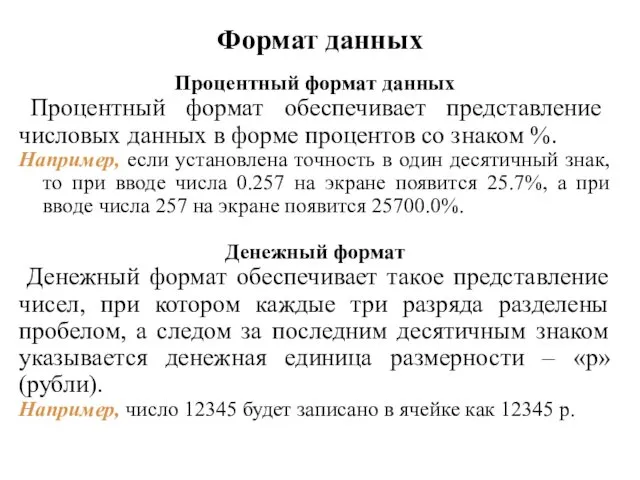 Формат данных

Процентный формат данных

Процентный формат обеспечивает представление числовых данных в форме процентов со знаком %.

Например, если установлена точность в один десятичный знак, то при вводе числа 0.257 на экране появится 25.7%, а при вводе числа 257 на экране появится 25700.0%.

Денежный формат

Денежный формат обеспечивает такое представление чисел, при котором каждые три разряда разделены пробелом, а следом за последним десятичным знаком указывается денежная единица размерности – «р» (рубли).

Например, число 12345 будет записано в ячейке как 12345 р.